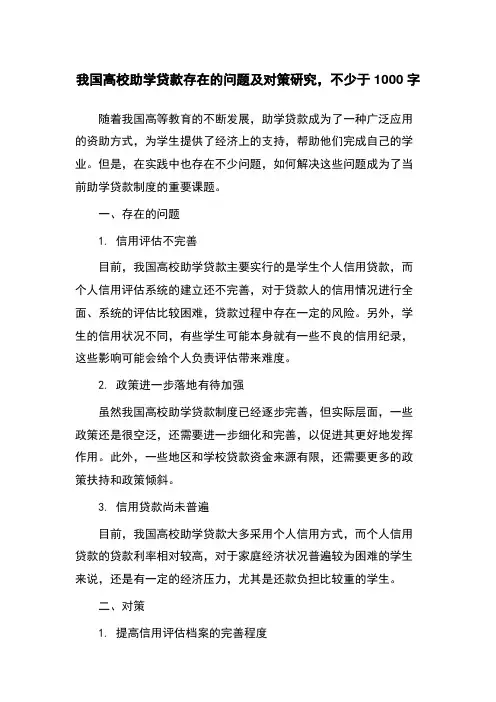 我国高校助学贷款存在的问题及对策研究，不少于 1000 字

随着我国高等教育的不断发展，助学贷款成为了一种广泛应用的资助方式，为学生提供了经济上的支持，帮助他们完成自己的学业。但是，在实践中也存在不少问题，如何解决这些问题成为了当前助学贷款制度的重要课题。

一、存在的问题

1. 信用评估不完善

目前，我国高校助学贷款主要实行的是学生个人信用贷款，而个人信用评估系统的建立还不完善，对于贷款人的信用情况进行全面、系统的评估比较困难，贷款过程中存在一定的风险。另外，学生的信用状况不同，有些学生可能本身就有一些不良的信用纪录，这些影响可能会给个人负责评估带来难度。

2. 政策进一步落地有待加强

虽然我国高校助学贷款制度已经逐步完善，但实际层面，一些政策还是很空泛，还需要进一步细化和完善，以促进其更好地发挥作用。此外，一些地区和学校贷款资金来源有限，还需要更多的政策扶持和政策倾斜。

3. 信用贷款尚未普遍

目前，我国高校助学贷款大多采用个人信用方式，而个人信用贷款的贷款利率相对较高，对于家庭经济状况普遍较为困难的学生来说，还是有一定的经济压力，尤其是还款负担比较重的学生。

二、对策

1. 提高信用评估档案的完善程度